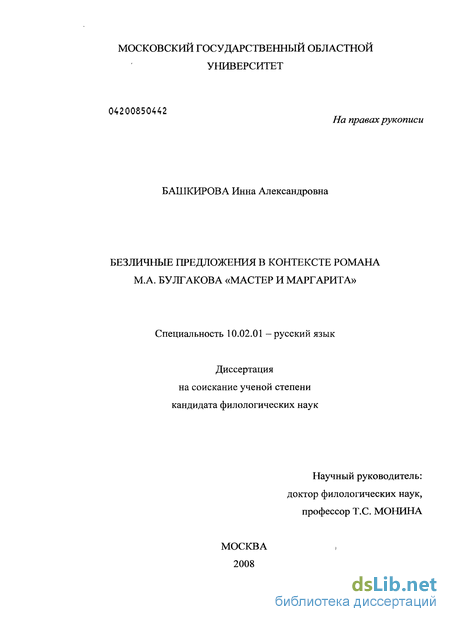 МОСКОВСКИЙ ГОСУДАРСТВЕННЫЙ ОБЛАСТНОЙ УНИВЕРСИТЕТ

04200850442

На правах рукописи

БАШКИРОВА Инна Александровна

БЕЗЛИЧНЫЕ ПРЕДЛОЖЕНИЯ В КОНТЕКСТЕ РОМАНА М.А. БУЛГАКОВА «МАСТЕР И МАРГАРИТА»

Специальность 10.02.01 – русский язык

Диссертация
на соискание ученой степени
кандидата филологических наук

Научный руководитель:
доктор филологических наук,
профессор Т.С. МОНИНА

МОСКВА
2008

dsLib.net
библиотека диссертаций